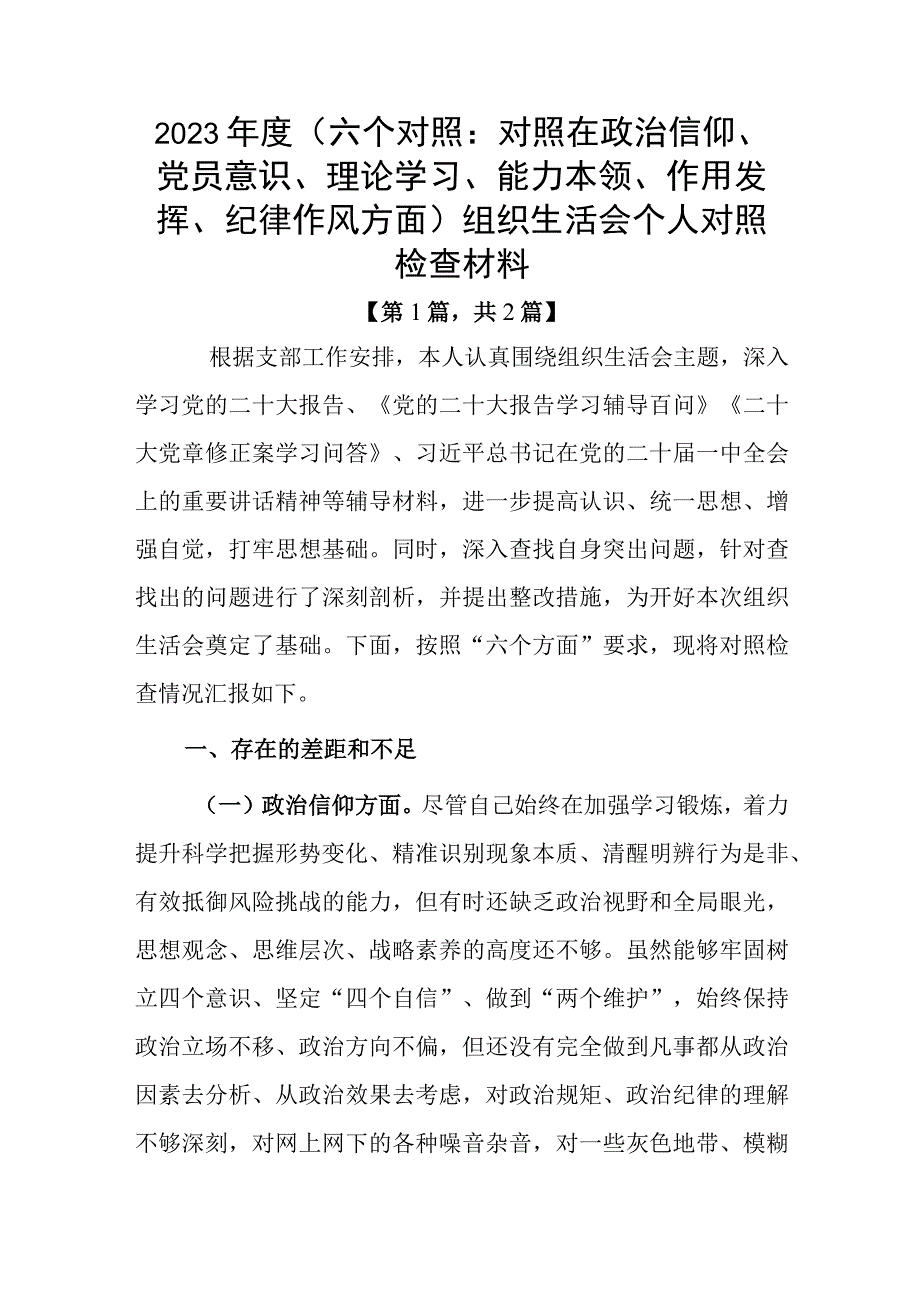 2023年度（六个对照：对照在政治信仰、党员意识、理论学习、能力本领、作用发挥、纪律作风方面）组织生活会个人对照检查材料

【第1篇，共2篇】

根据支部工作安排，本人认真围绕组织生活会主题，深入学习党的二十大报告、《党的二十大报告学习辅导百问》《二十大党章修正案学习问答》、习近平总书记在党的二十届一中全会上的重要讲话精神等辅导材料，进一步提高认识、统一思想、增强自觉，打牢思想基础。同时，深入查找自身突出问题，针对查找出的问题进行了深刻剖析，并提出整改措施，为开好本次组织生活会奠定了基础。下面，按照“六个方面”要求，现将对照检查情况汇报如下。

一、存在的差距和不足

（一）政治信仰方面。尽管自己始终在加强学习锻炼，着力提升科学把握形势变化、精准识别现象本质、清醒明辨行为是非、有效抵御风险挑战的能力，但有时还缺乏政治视野和全局眼光，思想观念、思维层次、战略素养的高度还不够。虽然能够牢固树立四个意识、坚定“四个自信”、做到“两个维护”，始终保持政治立场不移、政治方向不偏，但还没有完全做到凡事都从政治因素去分析、从政治效果去考虑，对政治规矩、政治纪律的理解不够深刻，对网上网下的各种噪音杂音，对一些灰色地带、模糊